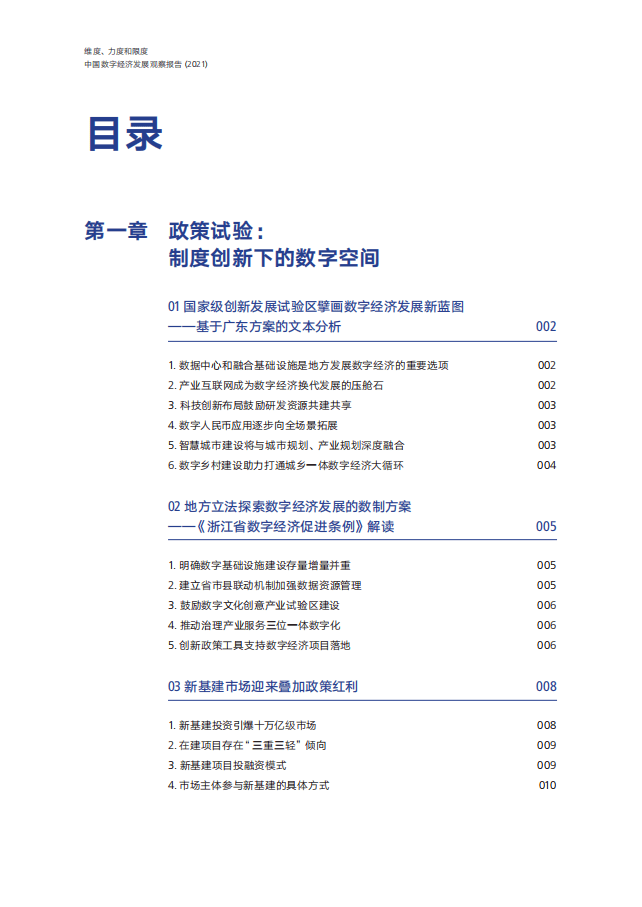 维度、力度和限度
中国数字经济发展观察报告 (2021)

目录

第一章 政策试验：
制度创新下的数字空间

01 国家级创新发展试验区擘画数字经济发展新蓝图
——基于广东方案的文本分析 002

1. 数据中心和融合基础设施是地方发展数字经济的重要选项 002
2. 产业互联网成为数字经济换代发展的压舱石 002
3. 科技创新布局鼓励研发资源共建共享 003
4. 数字人民币应用逐步向全场景拓展 003
5. 智慧城市建设将与城市规划、产业规划深度融合 003
6. 数字乡村建设助力打通城乡一体数字经济大循环 004

02 地方立法探索数字经济发展的数制方案
——《浙江省数字经济促进条例》解读 005

1. 明确数字基础设施建设存量增量并重 005
2. 建立省市县联动机制加强数据资源管理 005
3. 鼓励数字文化创意产业试验区建设 006
4. 推动治理产业服务三位一体数字化 006
5. 创新政策工具支持数字经济项目落地 006

03 新基建市场迎来叠加政策红利 008

1. 新基建投资引爆十万亿级市场 008
2. 在建项目存在“三重三轻”倾向 009
3. 新基建项目投融资模式 009
4. 市场主体参与新基建的具体方式 010